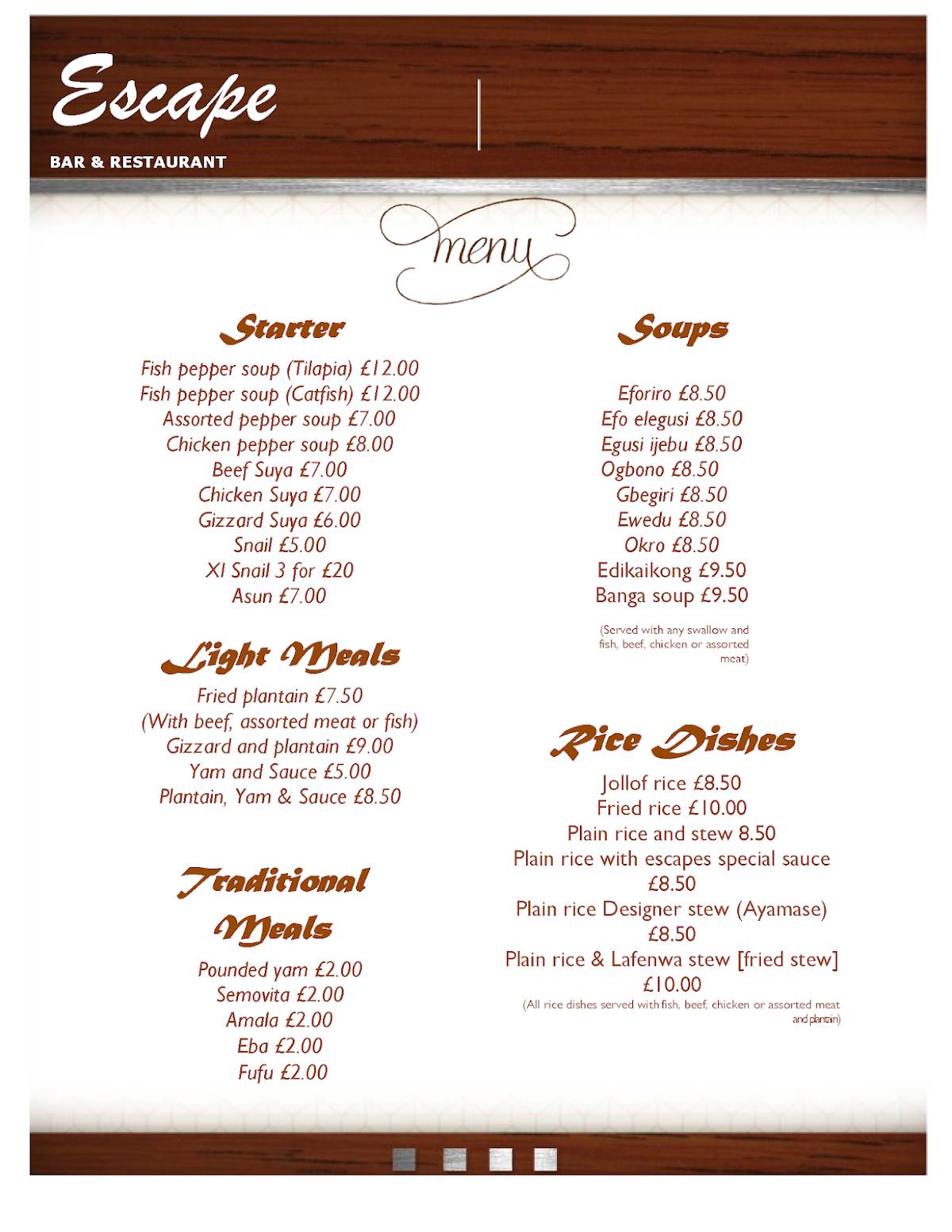 Escape

BAR & RESTAURANT

menu

Starter

Fish pepper soup (Tilapia) £12.00
Fish pepper soup (Catfish) £12.00
Assorted pepper soup £7.00
Chicken pepper soup £8.00
Beef Suya £7.00
Chicken Suya £7.00
Gizzard Suya £6.00
Snail £5.00
Xl Snail 3 for £20
Asun £7.00

Light Meals

Fried plantain £7.50
(With beef, assorted meat or fish)
Gizzard and plantain £9.00
Yam and Sauce £5.00
Plantain, Yam & Sauce £8.50

Traditional Meals

Pounded yam £2.00
Semovita £2.00
Amala £2.00
Eba £2.00
Fufu £2.00

Soups

Eforiro £8.50
Efo elegusi £8.50
Egusi ijebu £8.50
Ogbono £8.50
Gbegiri £8.50
Ewedu £8.50
Okro £8.50
Edikaikong £9.50
Banga soup £9.50

(Served with any swallow and fish, beef, chicken or assorted meat)

Rice Dishes

Jollof rice £8.50
Fried rice £10.00
Plain rice and stew 8.50
Plain rice with escapes special sauce £8.50
Plain rice Designer stew (Ayamase) £8.50
Plain rice & Lafenwa stew [fried stew] £10.00
(All rice dishes served with fish, beef, chicken or assorted meat and plantain)